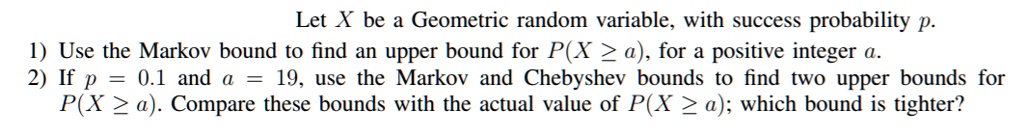 Let $X$ be a Geometric random variable, with success probability $p$.

1) Use the Markov bound to find an upper bound for $P(X \geq a)$, for a positive integer $a$.

2) If $p = 0.1$ and $a = 19$, use the Markov and Chebyshev bounds to find two upper bounds for $P(X \geq a)$. Compare these bounds with the actual value of $P(X \geq a)$; which bound is tighter?